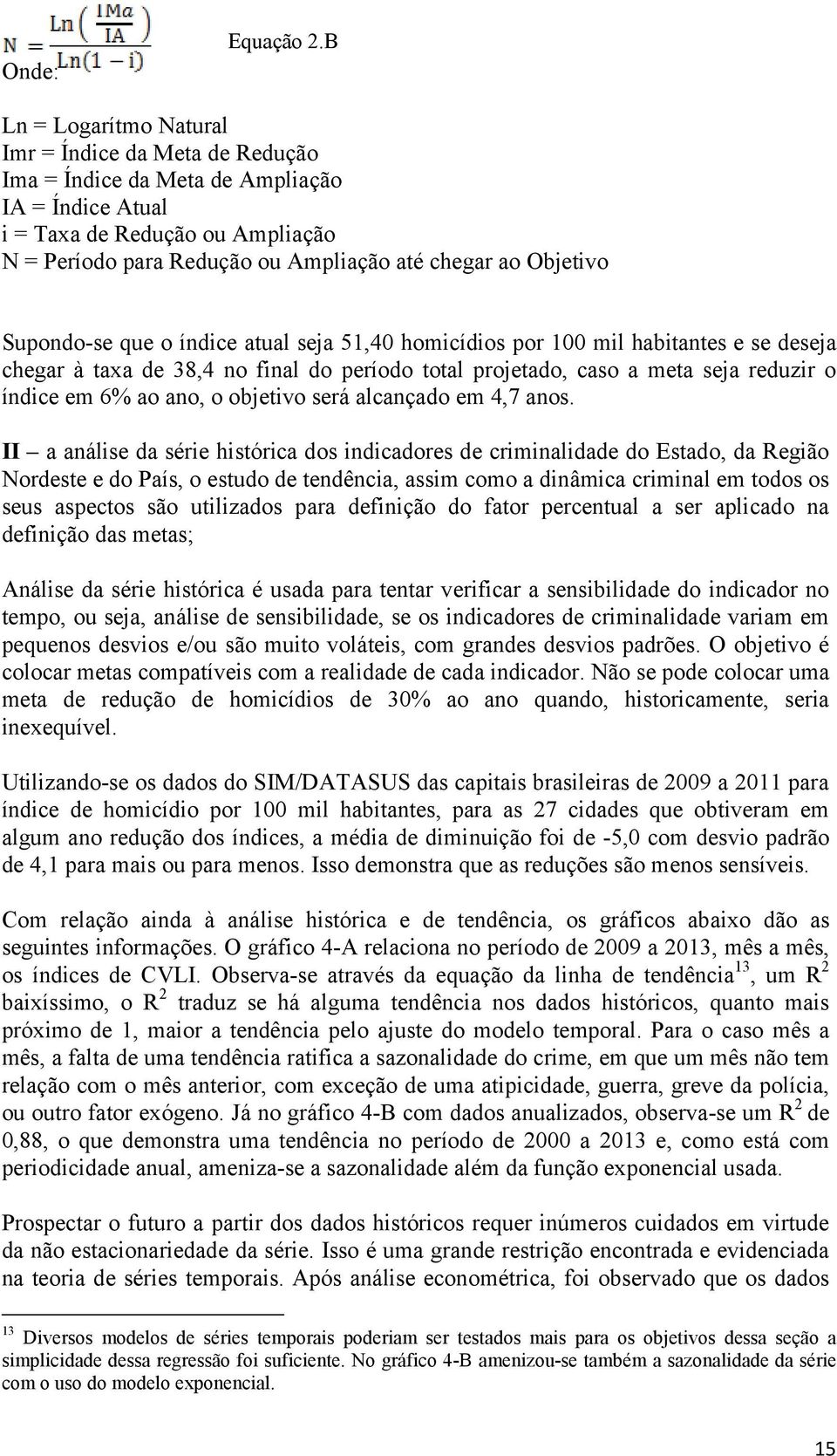 $N = \frac{Ln\left(\frac{IMa}{IA}\right)}{Ln(1-i)}$ Equação 2.B

Onde:

Ln = Logarítmo Natural
Imr = Índice da Meta de Redução
Ima = Índice da Meta de Ampliação
IA = Índice Atual
i = Taxa de Redução ou Ampliação
N = Período para Redução ou Ampliação até chegar ao Objetivo

Supondo-se que o índice atual seja 51,40 homicídios por 100 mil habitantes e se deseja chegar à taxa de 38,4 no final do período total projetado, caso a meta seja reduzir o índice em 6% ao ano, o objetivo será alcançado em 4,7 anos.

II – a análise da série histórica dos indicadores de criminalidade do Estado, da Região Nordeste e do País, o estudo de tendência, assim como a dinâmica criminal em todos os seus aspectos são utilizados para definição do fator percentual a ser aplicado na definição das metas;

Análise da série histórica é usada para tentar verificar a sensibilidade do indicador no tempo, ou seja, análise de sensibilidade, se os indicadores de criminalidade variam em pequenos desvios e/ou são muito voláteis, com grandes desvios padrões. O objetivo é colocar metas compatíveis com a realidade de cada indicador. Não se pode colocar uma meta de redução de homicídios de 30% ao ano quando, historicamente, seria inexequível.

Utilizando-se os dados do SIM/DATASUS das capitais brasileiras de 2009 a 2011 para índice de homicídio por 100 mil habitantes, para as 27 cidades que obtiveram em algum ano redução dos índices, a média de diminuição foi de -5,0 com desvio padrão de 4,1 para mais ou para menos. Isso demonstra que as reduções são menos sensíveis.

Com relação ainda à análise histórica e de tendência, os gráficos abaixo dão as seguintes informações. O gráfico 4-A relaciona no período de 2009 a 2013, mês a mês, os índices de CVLI. Observa-se através da equação da linha de tendência$^{13}$, um $R^2$ baixíssimo, o $R^2$ traduz se há alguma tendência nos dados históricos, quanto mais próximo de 1, maior a tendência pelo ajuste do modelo temporal. Para o caso mês a mês, a falta de uma tendência ratifica a sazonalidade do crime, em que um mês não tem relação com o mês anterior, com exceção de uma atipicidade, guerra, greve da polícia, ou outro fator exógeno. Já no gráfico 4-B com dados anualizados, observa-se um $R^2$ de 0,88, o que demonstra uma tendência no período de 2000 a 2013 e, como está com periodicidade anual, ameniza-se a sazonalidade além da função exponencial usada.

Prospectar o futuro a partir dos dados históricos requer inúmeros cuidados em virtude da não estacionariedade da série. Isso é uma grande restrição encontrada e evidenciada na teoria de séries temporais. Após análise econométrica, foi observado que os dados

$^{13}$ Diversos modelos de séries temporais poderiam ser testados mais para os objetivos dessa seção a simplicidade dessa regressão foi suficiente. No gráfico 4-B amenizou-se também a sazonalidade da série com o uso do modelo exponencial.

15